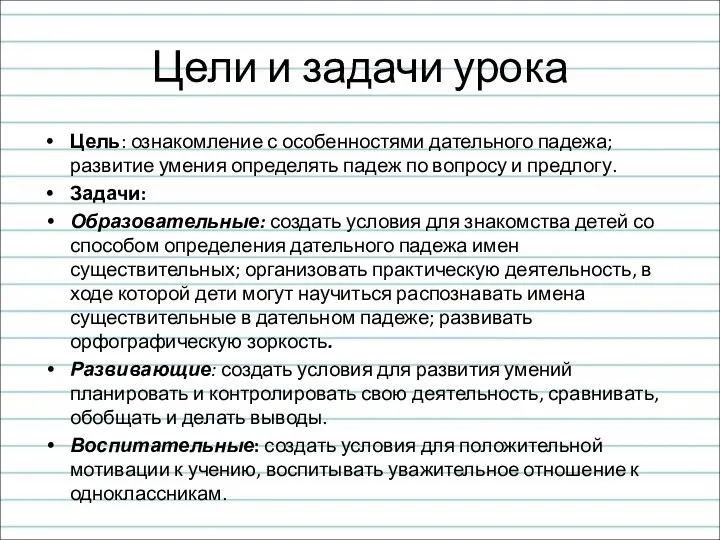 Цели и задачи урока

• Цель: ознакомление с особенностями дательного падежа; развитие умения определять падеж по вопросу и предлогу.
• Задачи:
• Образовательные: создать условия для знакомства детей со способом определения дательного падежа имен существительных; организовать практическую деятельность, в ходе которой дети могут научиться распознавать имена существительные в дательном падеже; развивать орфографическую зоркость.
• Развивающие: создать условия для развития умений планировать и контролировать свою деятельность, сравнивать, обобщать и делать выводы.
• Воспитательные: создать условия для положительной мотивации к учению, воспитывать уважительное отношение к одноклассникам.